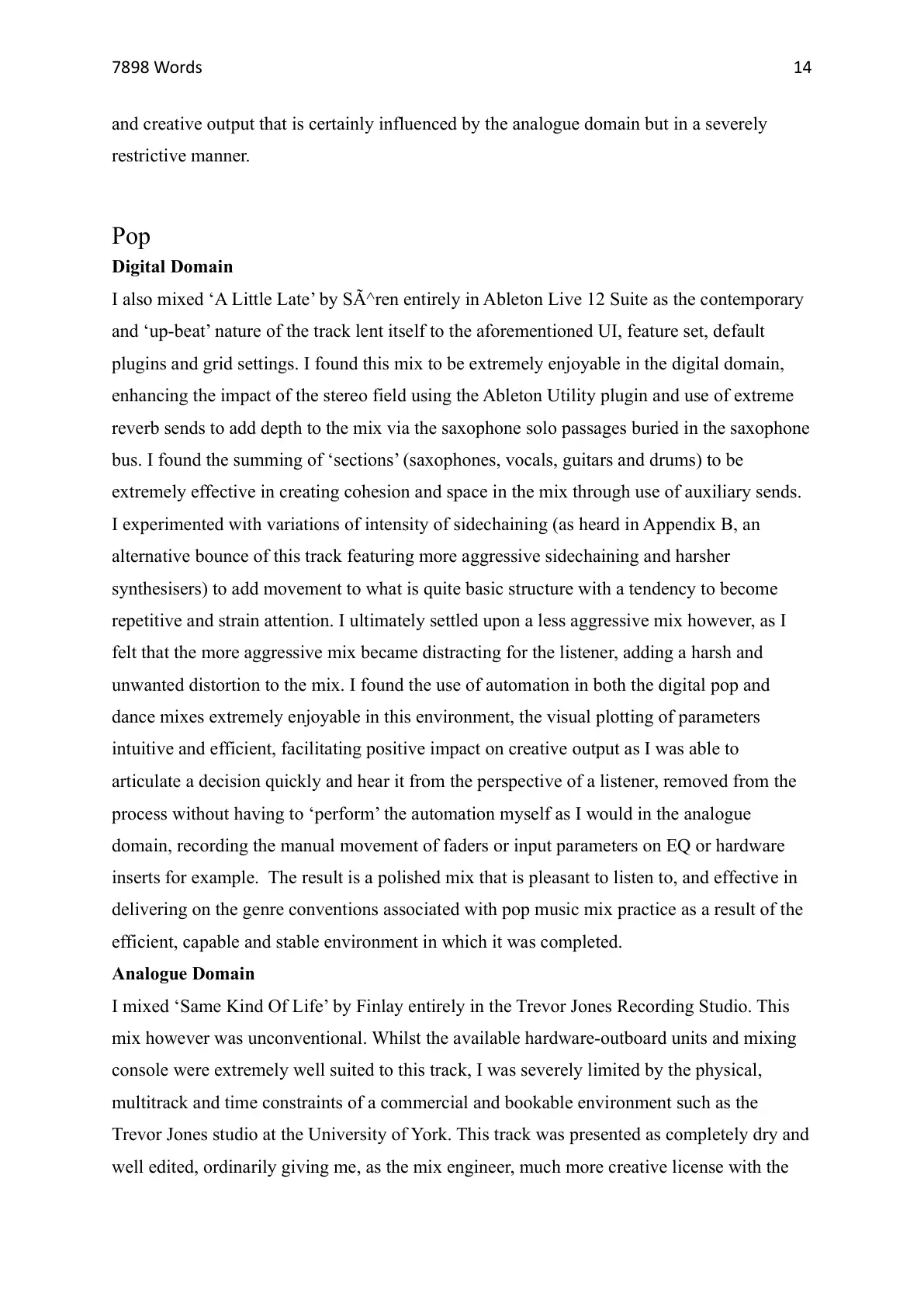 7898 Words 14

and creative output that is certainly influenced by the analogue domain but in a severely restrictive manner.

Pop

Digital Domain

I also mixed 'A Little Late' by SÃ^ren entirely in Ableton Live 12 Suite as the contemporary and 'up-beat' nature of the track lent itself to the aforementioned UI, feature set, default plugins and grid settings. I found this mix to be extremely enjoyable in the digital domain, enhancing the impact of the stereo field using the Ableton Utility plugin and use of extreme reverb sends to add depth to the mix via the saxophone solo passages buried in the saxophone bus. I found the summing of 'sections' (saxophones, vocals, guitars and drums) to be extremely effective in creating cohesion and space in the mix through use of auxiliary sends. I experimented with variations of intensity of sidechaining (as heard in Appendix B, an alternative bounce of this track featuring more aggressive sidechaining and harsher synthesisers) to add movement to what is quite basic structure with a tendency to become repetitive and strain attention. I ultimately settled upon a less aggressive mix however, as I felt that the more aggressive mix became distracting for the listener, adding a harsh and unwanted distortion to the mix. I found the use of automation in both the digital pop and dance mixes extremely enjoyable in this environment, the visual plotting of parameters intuitive and efficient, facilitating positive impact on creative output as I was able to articulate a decision quickly and hear it from the perspective of a listener, removed from the process without having to 'perform' the automation myself as I would in the analogue domain, recording the manual movement of faders or input parameters on EQ or hardware inserts for example. The result is a polished mix that is pleasant to listen to, and effective in delivering on the genre conventions associated with pop music mix practice as a result of the efficient, capable and stable environment in which it was completed.

Analogue Domain

I mixed 'Same Kind Of Life' by Finlay entirely in the Trevor Jones Recording Studio. This mix however was unconventional. Whilst the available hardware-outboard units and mixing console were extremely well suited to this track, I was severely limited by the physical, multitrack and time constraints of a commercial and bookable environment such as the Trevor Jones studio at the University of York. This track was presented as completely dry and well edited, ordinarily giving me, as the mix engineer, much more creative license with the